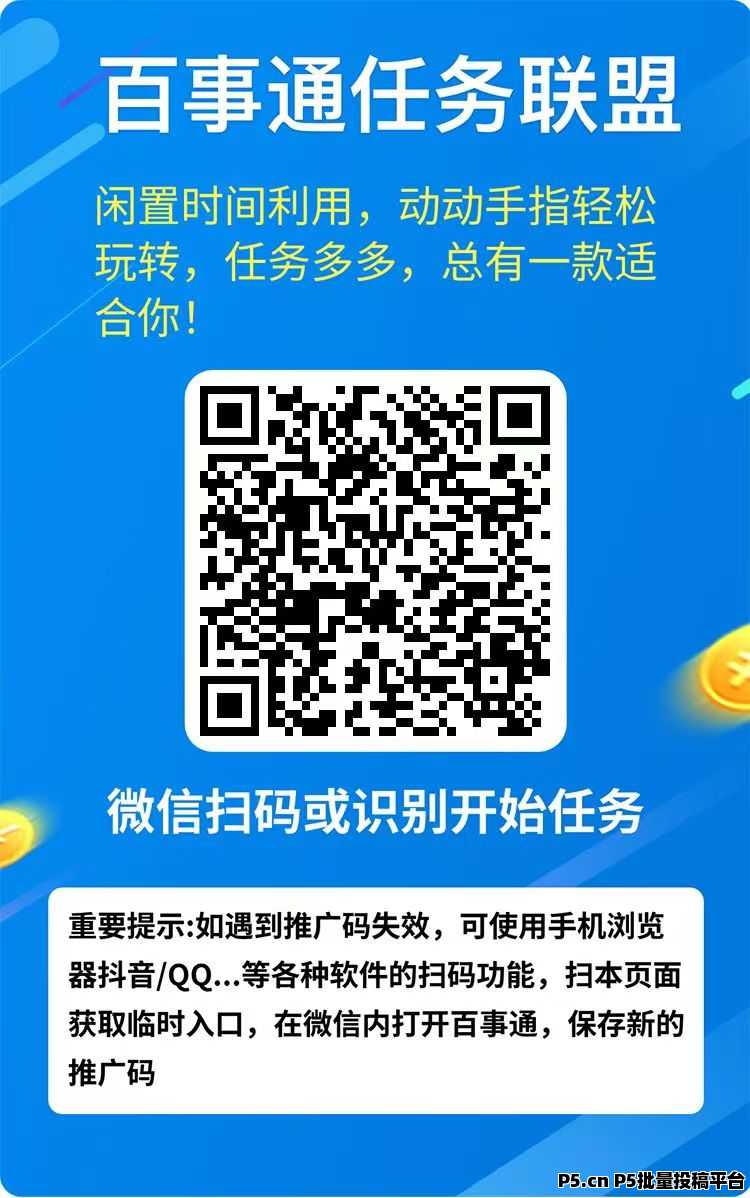 百事通任务联盟

闲置时间利用，动动手指轻松玩转，任务多多，总有一款适合你！

微信扫码或识别开始任务

重要提示:如遇到推广码失效，可使用手机浏览器抖音/QQ...等各种软件的扫码功能，扫本页面获取临时入口，在微信内打开百事通，保存新的推广码

P5.cn P5批量投稿平台